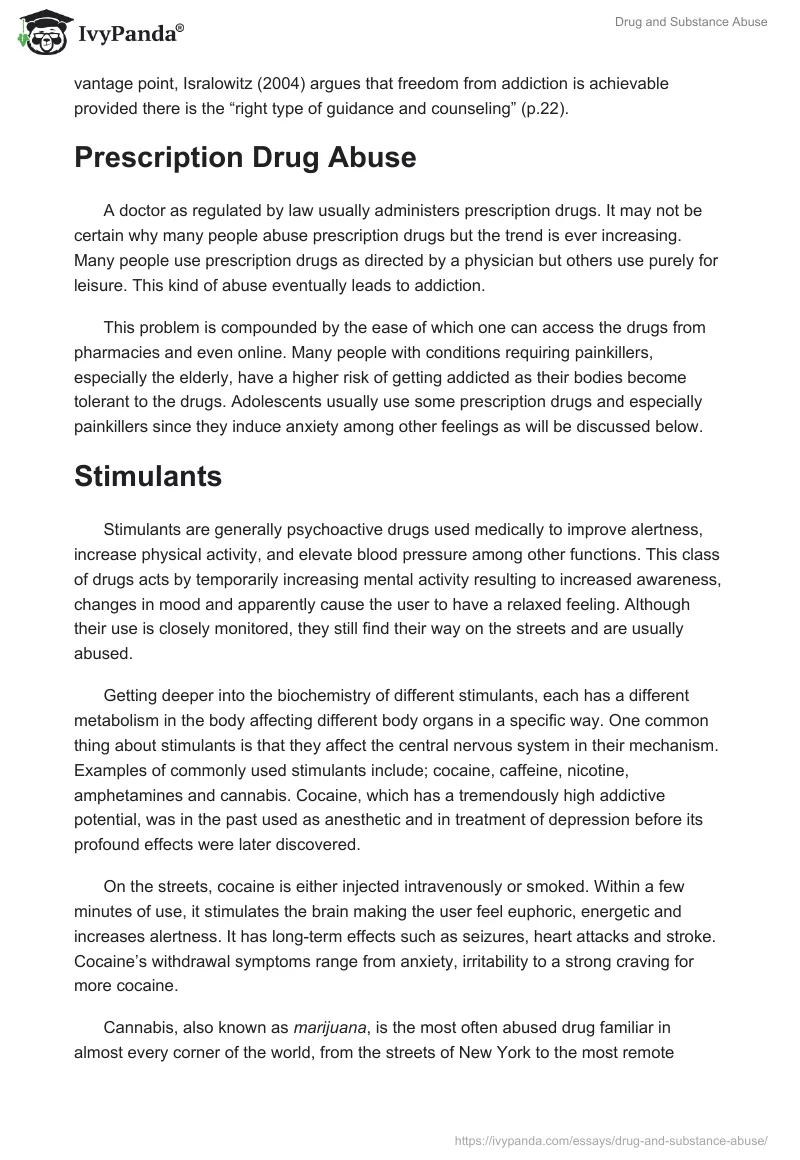 IvyPanda®

Drug and Substance Abuse

vantage point, Isralowitz (2004) argues that freedom from addiction is achievable provided there is the “right type of guidance and counseling” (p.22).

Prescription Drug Abuse

A doctor as regulated by law usually administers prescription drugs. It may not be certain why many people abuse prescription drugs but the trend is ever increasing. Many people use prescription drugs as directed by a physician but others use purely for leisure. This kind of abuse eventually leads to addiction.

This problem is compounded by the ease of which one can access the drugs from pharmacies and even online. Many people with conditions requiring painkillers, especially the elderly, have a higher risk of getting addicted as their bodies become tolerant to the drugs. Adolescents usually use some prescription drugs and especially painkillers since they induce anxiety among other feelings as will be discussed below.

Stimulants

Stimulants are generally psychoactive drugs used medically to improve alertness, increase physical activity, and elevate blood pressure among other functions. This class of drugs acts by temporarily increasing mental activity resulting to increased awareness, changes in mood and apparently cause the user to have a relaxed feeling. Although their use is closely monitored, they still find their way on the streets and are usually abused.

Getting deeper into the biochemistry of different stimulants, each has a different metabolism in the body affecting different body organs in a specific way. One common thing about stimulants is that they affect the central nervous system in their mechanism. Examples of commonly used stimulants include; cocaine, caffeine, nicotine, amphetamines and cannabis. Cocaine, which has a tremendously high addictive potential, was in the past used as anesthetic and in treatment of depression before its profound effects were later discovered.

On the streets, cocaine is either injected intravenously or smoked. Within a few minutes of use, it stimulates the brain making the user feel euphoric, energetic and increases alertness. It has long-term effects such as seizures, heart attacks and stroke. Cocaine’s withdrawal symptoms range from anxiety, irritability to a strong craving for more cocaine.

Cannabis, also known as marijuana, is the most often abused drug familiar in almost every corner of the world, from the streets of New York to the most remote

https://ivypanda.com/essays/drug-and-substance-abuse/